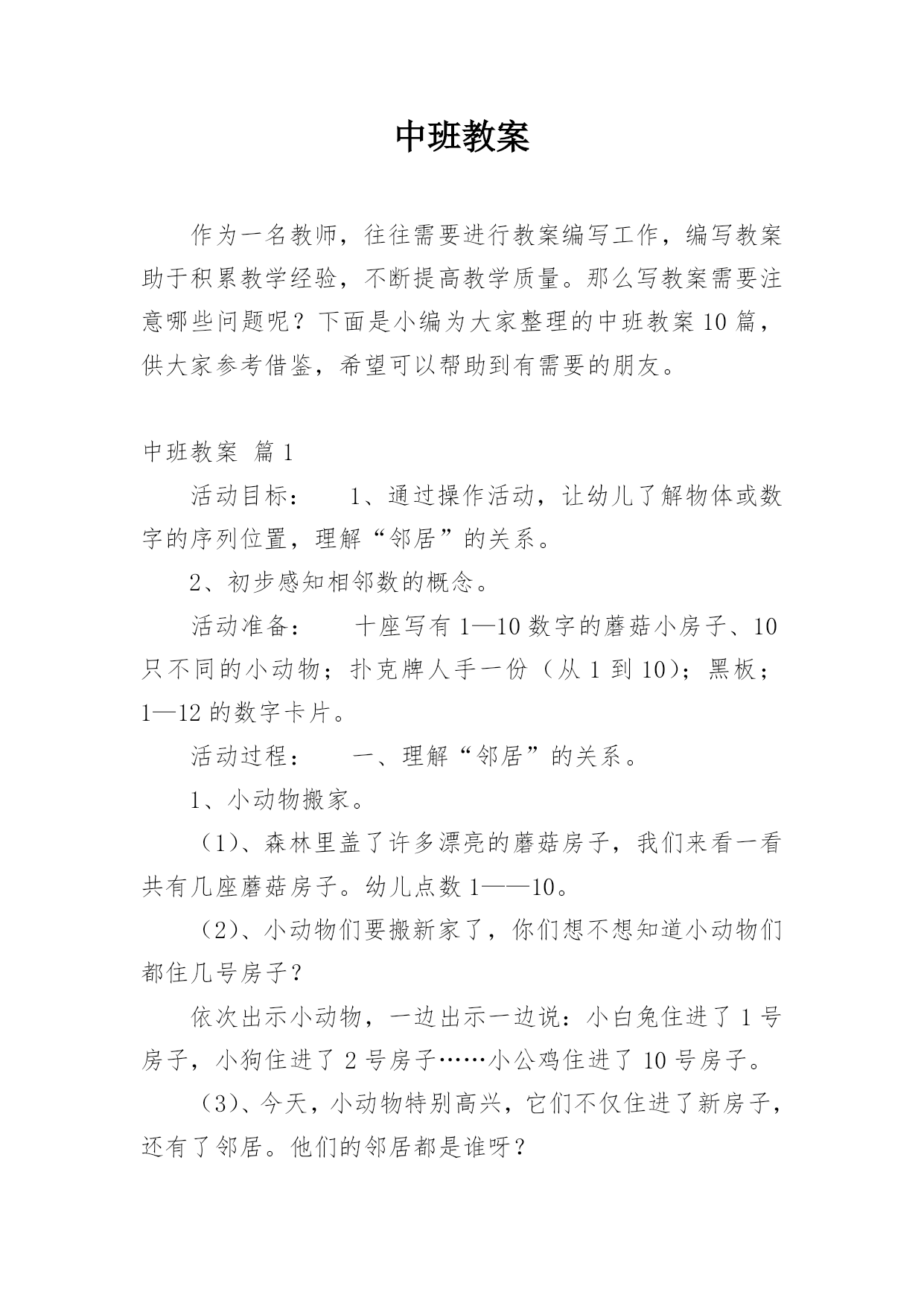 中班教案

作为一名教师，往往需要进行教案编写工作，编写教案助于积累教学经验，不断提高教学质量。那么写教案需要注意哪些问题呢？下面是小编为大家整理的中班教案10篇，供大家参考借鉴，希望可以帮助到有需要的朋友。

中班教案 篇1

活动目标： 1、通过操作活动，让幼儿了解物体或数字的序列位置，理解“邻居”的关系。

2、初步感知相邻数的概念。

活动准备： 十座写有1—10数字的蘑菇小房子、10只不同的小动物；扑克牌人手一份（从1到10）；黑板；1—12的数字卡片。

活动过程： 一、理解“邻居”的关系。

1、小动物搬家。

（1）、森林里盖了许多漂亮的蘑菇房子，我们来看一看共有几座蘑菇房子。幼儿点数1——10。

（2）、小动物们要搬新家了，你们想不想知道小动物们都住几号房子？

依次出示小动物，一边出示一边说：小白兔住进了1号房子，小狗住进了2号房子……小公鸡住进了10号房子。

（3）、今天，小动物特别高兴，它们不仅住进了新房子，还有了邻居。他们的邻居都是谁呀？